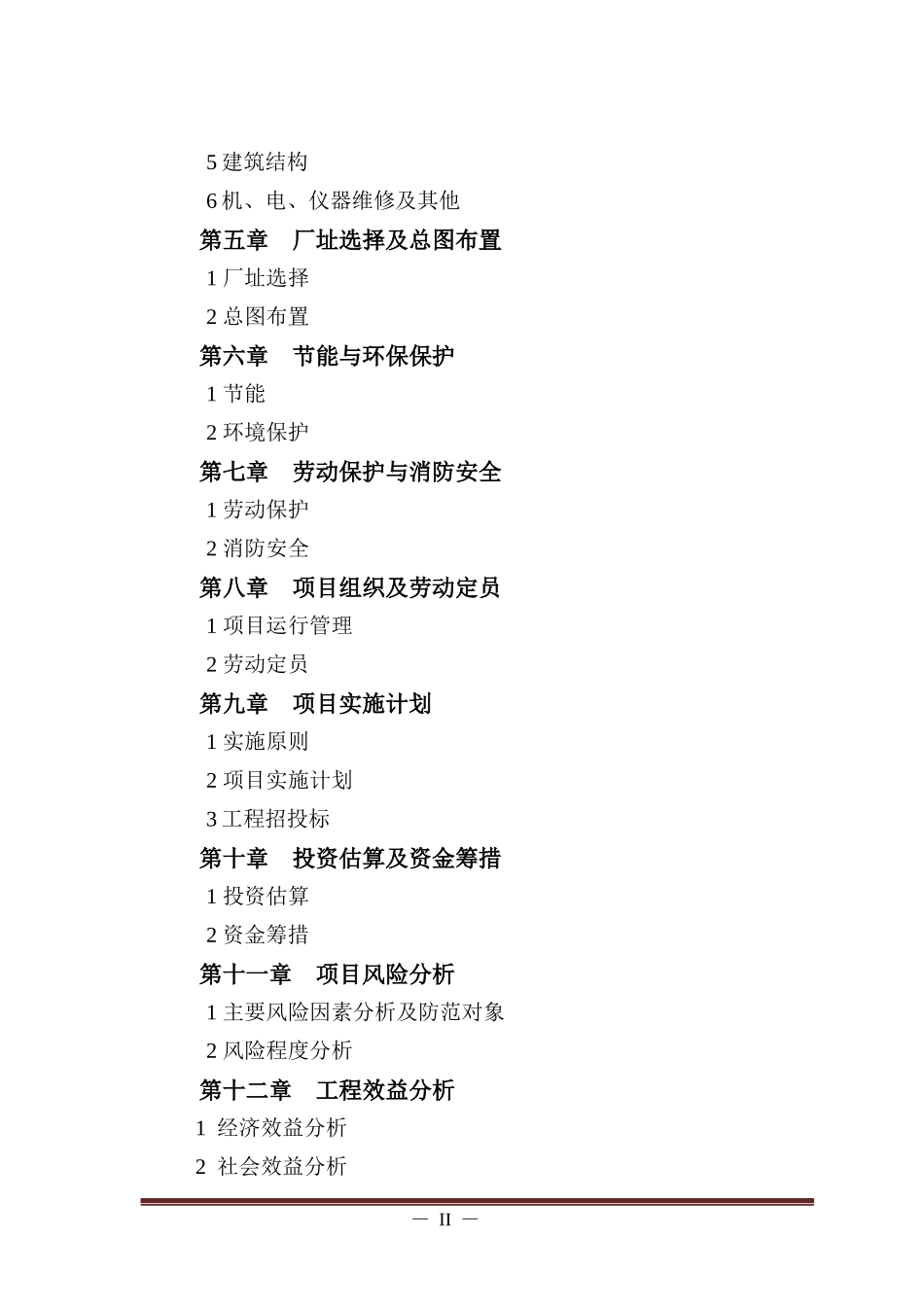 5 建筑结构

6 机、电、仪器维修及其他

第五章　厂址选择及总图布置

1 厂址选择

2 总图布置

第六章　节能与环保保护

1 节能

2 环境保护

第七章　劳动保护与消防安全

1 劳动保护

2 消防安全

第八章　项目组织及劳动定员

1 项目运行管理

2 劳动定员

第九章　项目实施计划

1 实施原则

2 项目实施计划

3 工程招投标

第十章　投资估算及资金筹措

1 投资估算

2 资金筹措

第十一章　项目风险分析

1 主要风险因素分析及防范对象

2 风险程度分析

第十二章　工程效益分析

1 经济效益分析

2 社会效益分析

— II —